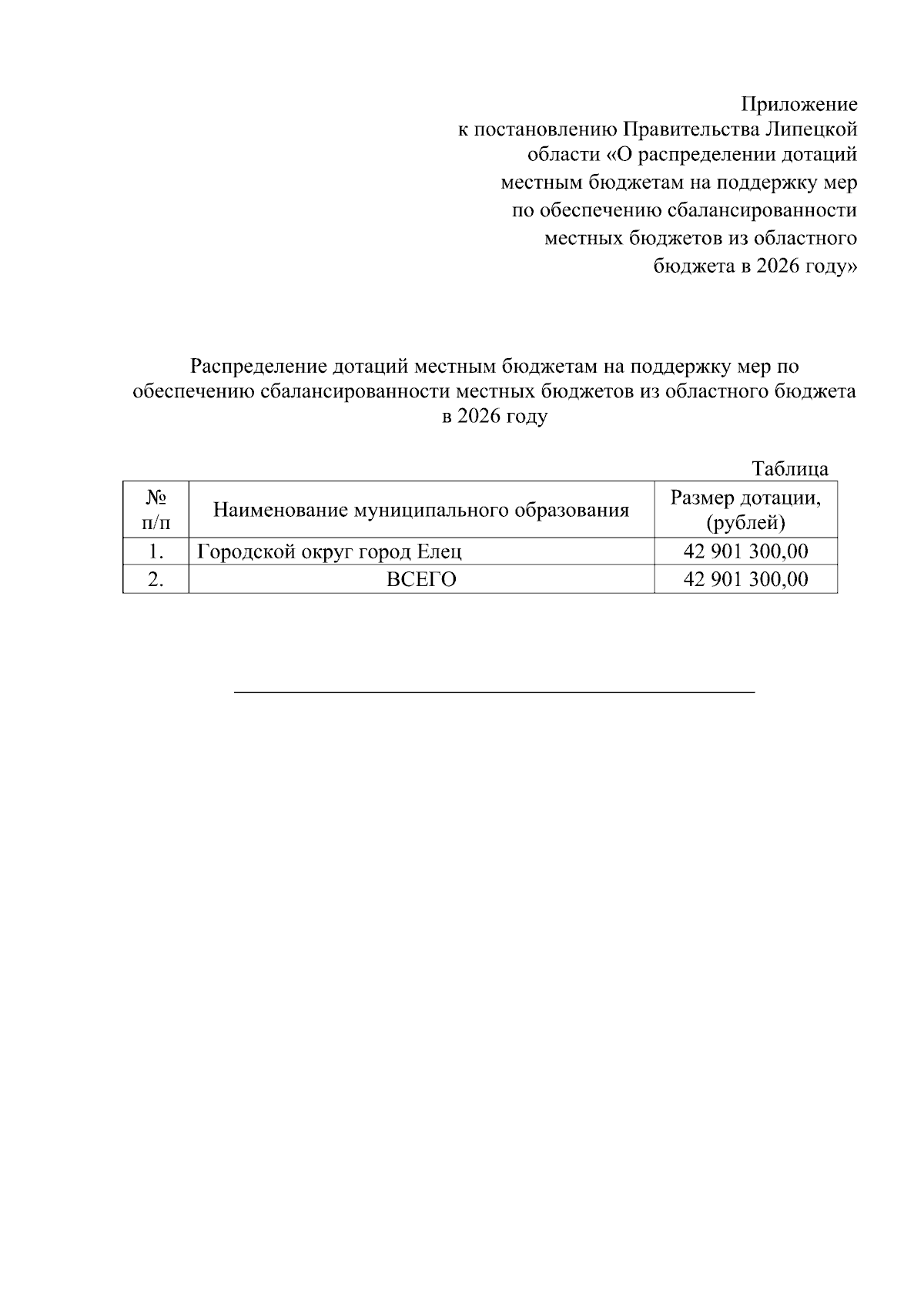 Приложение
к постановлению Правительства Липецкой
области «О распределении дотаций
местным бюджетам на поддержку мер
по обеспечению сбалансированности
местных бюджетов из областного
бюджета в 2026 году»

Распределение дотаций местным бюджетам на поддержку мер по обеспечению сбалансированности местных бюджетов из областного бюджета в 2026 году

Таблица

| № п/п | Наименование муниципального образования | Размер дотации, (рублей) |
|---|---|---|
| 1. | Городской округ город Елец | 42 901 300,00 |
| 2. | ВСЕГО | 42 901 300,00 |